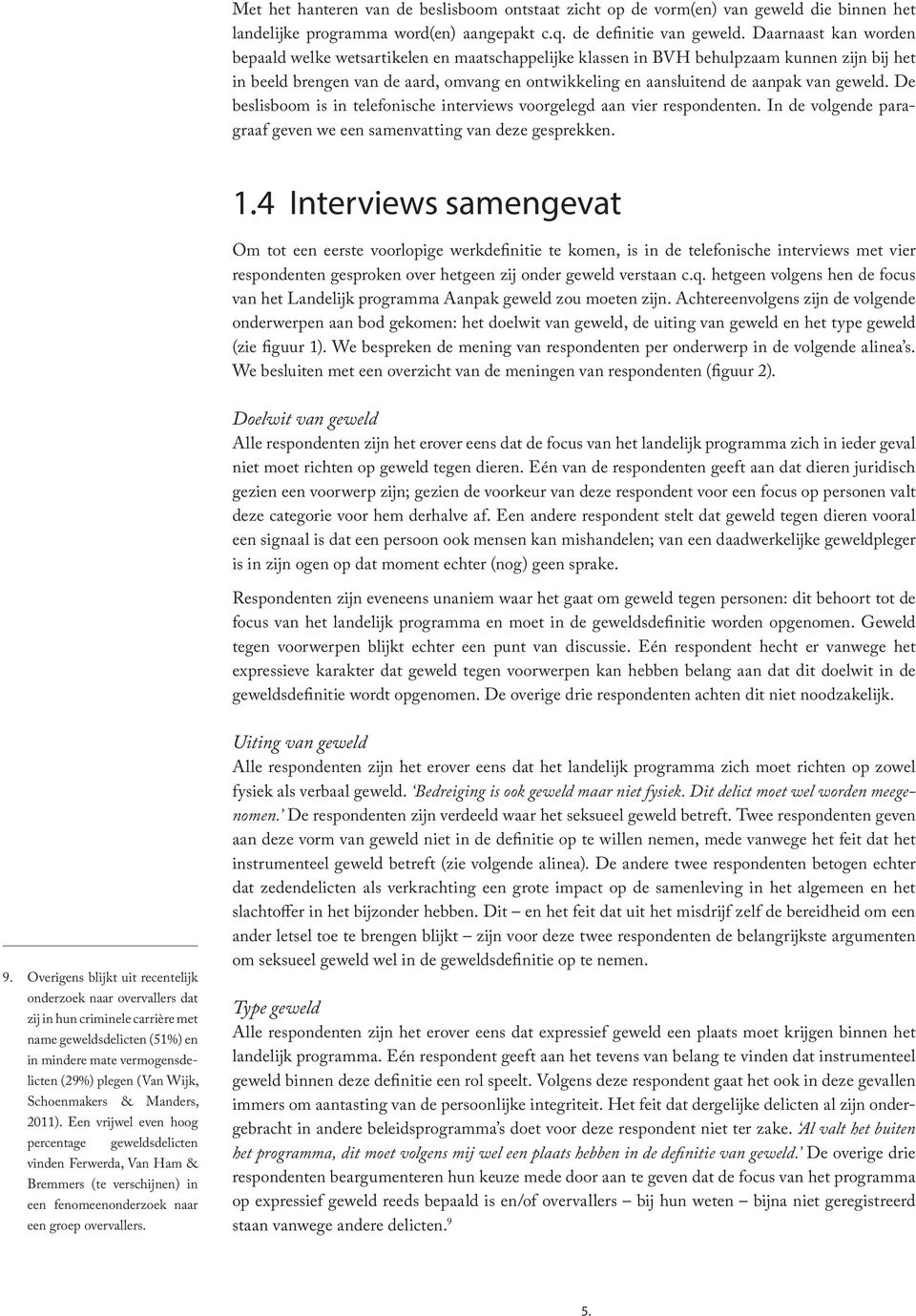 Met het hanteren van de beslisboom ontstaat zicht op de vorm(en) van geweld die binnen het landelijke programma word(en) aangepakt c.q. de definitie van geweld. Daarnaast kan worden bepaald welke wetsartikelen en maatschappelijke klassen in BVH behulpzaam kunnen zijn bij het in beeld brengen van de aard, omvang en ontwikkeling en aansluitend de aanpak van geweld. De beslisboom is in telefonische interviews voorgelegd aan vier respondenten. In de volgende paragraaf geven we een samenvatting van deze gesprekken.

1.4 Interviews samengevat

Om tot een eerste voorlopige werkdefinitie te komen, is in de telefonische interviews met vier respondenten gesproken over hetgeen zij onder geweld verstaan c.q. hetgeen volgens hen de focus van het Landelijk programma Aanpak geweld zou moeten zijn. Achtereenvolgens zijn de volgende onderwerpen aan bod gekomen: het doelwit van geweld, de uiting van geweld en het type geweld (zie figuur 1). We bespreken de mening van respondenten per onderwerp in de volgende alinea's. We besluiten met een overzicht van de meningen van respondenten (figuur 2).

Doelwit van geweld
Alle respondenten zijn het erover eens dat de focus van het landelijk programma zich in ieder geval niet moet richten op geweld tegen dieren. Eén van de respondenten geeft aan dat dieren juridisch gezien een voorwerp zijn; gezien de voorkeur van deze respondent voor een focus op personen valt deze categorie voor hem derhalve af. Een andere respondent stelt dat geweld tegen dieren vooral een signaal is dat een persoon ook mensen kan mishandelen; van een daadwerkelijke geweldpleger is in zijn ogen op dat moment echter (nog) geen sprake.

Respondenten zijn eveneens unaniem waar het gaat om geweld tegen personen: dit behoort tot de focus van het landelijk programma en moet in de geweldsdefinitie worden opgenomen. Geweld tegen voorwerpen blijkt echter een punt van discussie. Eén respondent hecht er vanwege het expressieve karakter dat geweld tegen voorwerpen kan hebben belang aan dat dit doelwit in de geweldsdefinitie wordt opgenomen. De overige drie respondenten achten dit niet noodzakelijk.

Uiting van geweld
Alle respondenten zijn het erover eens dat het landelijk programma zich moet richten op zowel fysiek als verbaal geweld. 'Bedreiging is ook geweld maar niet fysiek. Dit delict moet wel worden meegenomen.' De respondenten zijn verdeeld waar het seksueel geweld betreft. Twee respondenten geven aan deze vorm van geweld niet in de definitie op te willen nemen, mede vanwege het feit dat het instrumenteel geweld betreft (zie volgende alinea). De andere twee respondenten betogen echter dat zedendelicten als verkrachting een grote impact op de samenleving in het algemeen en het slachtoffer in het bijzonder hebben. Dit – en het feit dat uit het misdrijf zelf de bereidheid om een ander letsel toe te brengen blijkt – zijn voor deze twee respondenten de belangrijkste argumenten om seksueel geweld wel in de geweldsdefinitie op te nemen.

Type geweld
Alle respondenten zijn het erover eens dat expressief geweld een plaats moet krijgen binnen het landelijk programma. Eén respondent geeft aan het tevens van belang te vinden dat instrumenteel geweld binnen deze definitie een rol speelt. Volgens deze respondent gaat het ook in deze gevallen immers om aantasting van de persoonlijke integriteit. Het feit dat dergelijke delicten al zijn ondergebracht in andere beleidsprogramma's doet voor deze respondent niet ter zake. 'Al valt het buiten het programma, dit moet volgens mij wel een plaats hebben in de definitie van geweld.' De overige drie respondenten beargumenteren hun keuze mede door aan te geven dat de focus van het programma op expressief geweld reeds bepaald is en/of overvallers – bij hun weten – bijna niet geregistreerd staan vanwege andere delicten.$^9$

9. Overigens blijkt uit recentelijk onderzoek naar overvallers dat zij in hun criminele carrière met name geweldsdelicten (51%) en in mindere mate vermogensdelicten (29%) plegen (Van Wijk, Schoenmakers & Manders, 2011). Een vrijwel even hoog percentage geweldsdelicten vinden Ferwerda, Van Ham & Bremmers (te verschijnen) in een fenomeenonderzoek naar een groep overvallers.

5.